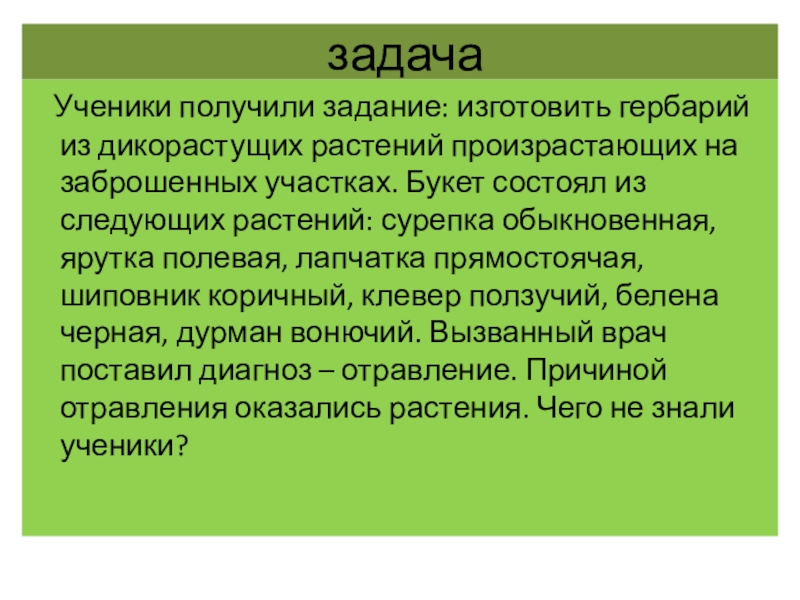 задача

Ученики получили задание: изготовить гербарий из дикорастущих растений произрастающих на заброшенных участках. Букет состоял из следующих растений: сурепка обыкновенная, ярутка полевая, лапчатка прямостоячая, шиповник коричный, клевер ползучий, белена черная, дурман вонючий. Вызванный врач поставил диагноз – отравление. Причиной отравления оказались растения. Чего не знали ученики?